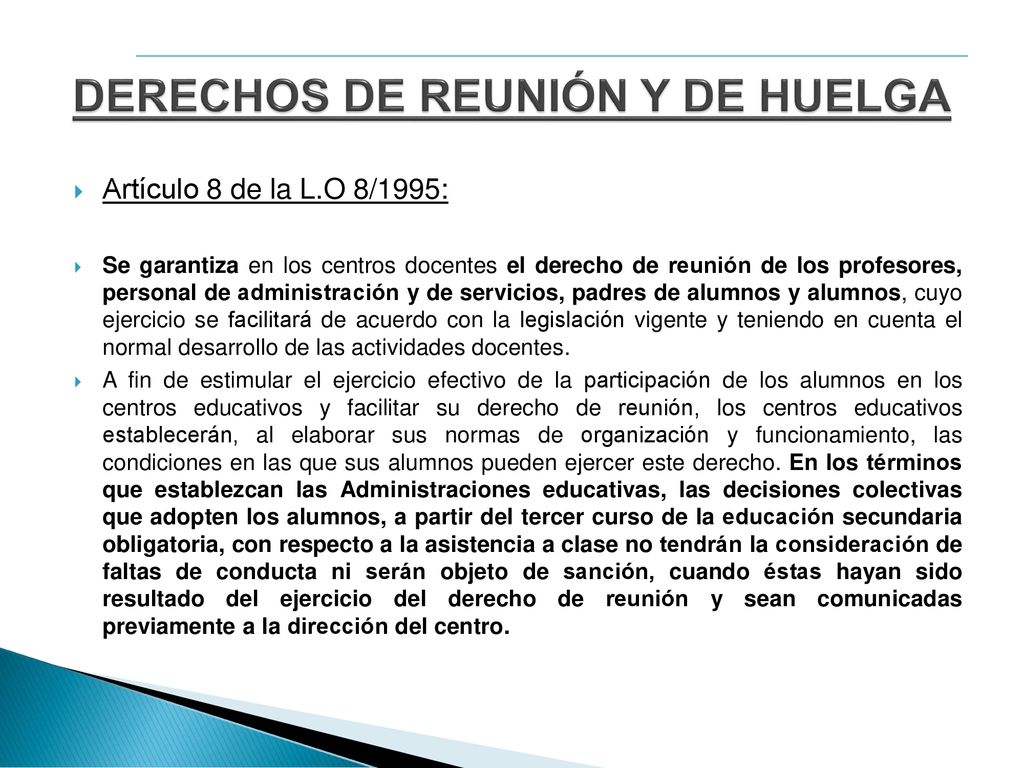 DERECHOS DE REUNIÓN Y DE HUELGA

Artículo 8 de la L.O 8/1995:

Se garantiza en los centros docentes el derecho de reunión de los profesores, personal de administración y de servicios, padres de alumnos y alumnos, cuyo ejercicio se facilitará de acuerdo con la legislación vigente y teniendo en cuenta el normal desarrollo de las actividades docentes.

A fin de estimular el ejercicio efectivo de la participación de los alumnos en los centros educativos y facilitar su derecho de reunión, los centros educativos establecerán, al elaborar sus normas de organización y funcionamiento, las condiciones en las que sus alumnos pueden ejercer este derecho. En los términos que establezcan las Administraciones educativas, las decisiones colectivas que adopten los alumnos, a partir del tercer curso de la educación secundaria obligatoria, con respecto a la asistencia a clase no tendrán la consideración de faltas de conducta ni serán objeto de sanción, cuando éstas hayan sido resultado del ejercicio del derecho de reunión y sean comunicadas previamente a la dirección del centro.